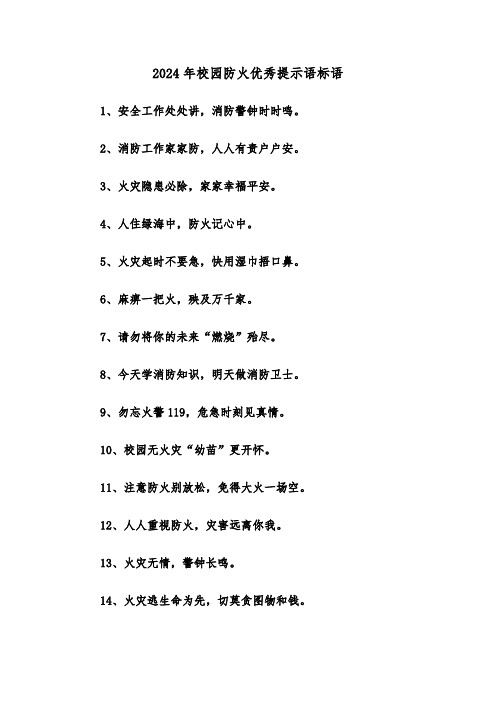 2024年校园防火优秀提示语标语

1、安全工作处处讲，消防警钟时时鸣。

2、消防工作家家防，人人有责户户安。

3、火灾隐患必除，家家幸福平安。

4、人住绿海中，防火记心中。

5、火灾起时不要急，快用湿巾捂口鼻。

6、麻痹一把火，殃及万千家。

7、请勿将你的未来“燃烧”殆尽。

8、今天学消防知识，明天做消防卫士。

9、勿忘火警119，危急时刻见真情。

10、校园无火灾“幼苗”更开怀。

11、注意防火别放松，免得大火一场空。

12、人人重视防火，灾害远离你我。

13、火灾无情，警钟长鸣。

14、火灾逃生命为先，切莫贪图物和钱。